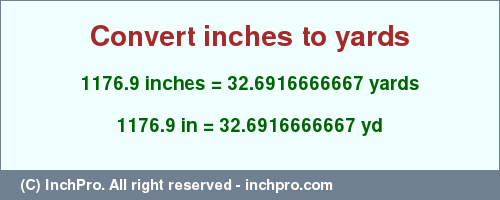 Convert inches to yards

1176.9 inches = 32.6916666667 yards

1176.9 in = 32.6916666667 yd

(C) InchPro. All right reserved - inchpro.com